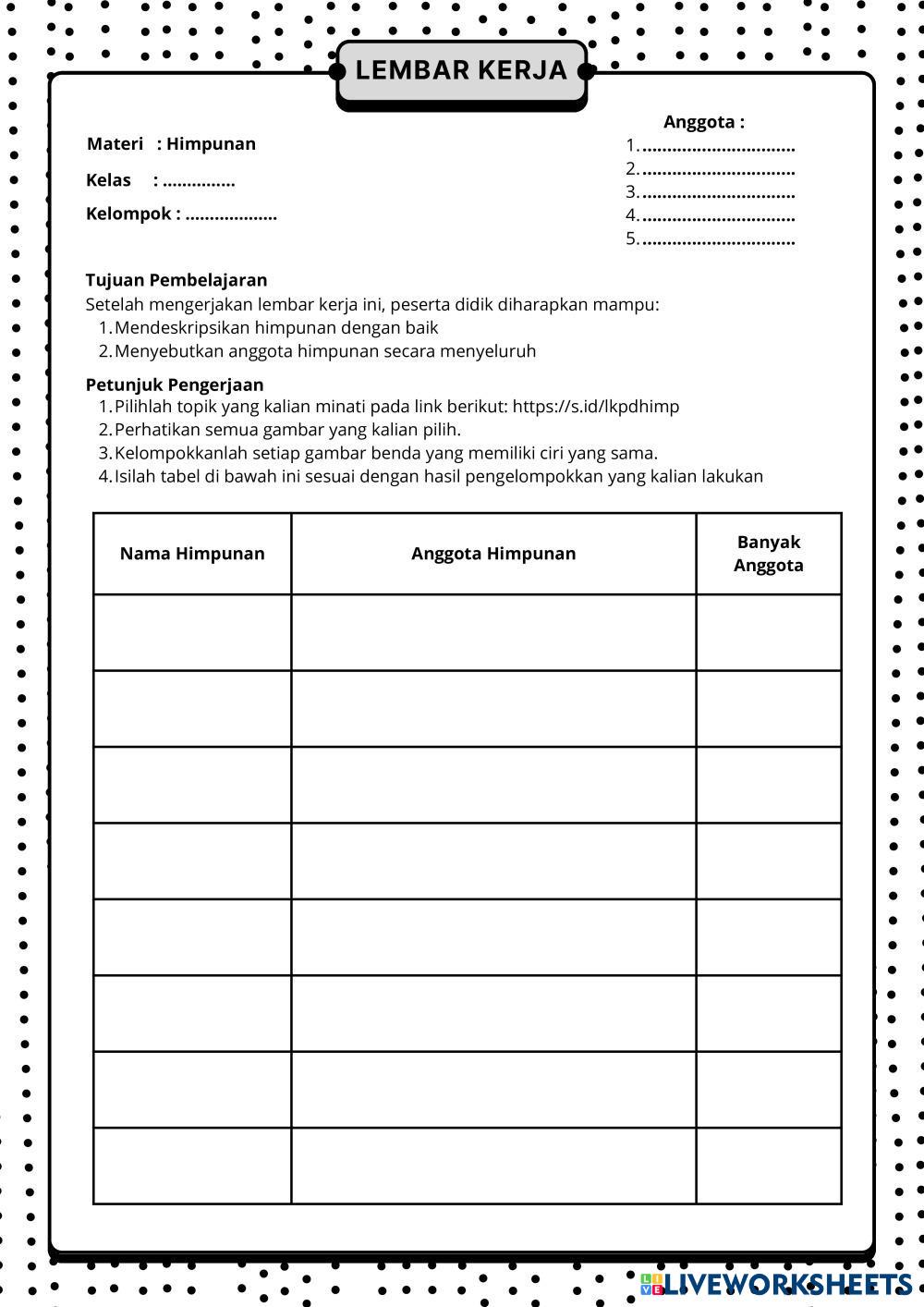 LEMBAR KERJA

Materi : Himpunan

Kelas : ...............

Kelompok : ...................

Anggota :
1. ...............................
2. ...............................
3. ...............................
4. ...............................
5. ...............................

Tujuan Pembelajaran
Setelah mengerjakan lembar kerja ini, peserta didik diharapkan mampu:
1. Mendeskripsikan himpunan dengan baik
2. Menyebutkan anggota himpunan secara menyeluruh

Petunjuk Pengerjaan
1. Pilihlah topik yang kalian minati pada link berikut: https://s.id/lkpdhimp
2. Perhatikan semua gambar yang kalian pilih.
3. Kelompokkanlah setiap gambar benda yang memiliki ciri yang sama.
4. Isilah tabel di bawah ini sesuai dengan hasil pengelompokkan yang kalian lakukan

| Nama Himpunan | Anggota Himpunan | Banyak Anggota |
|---|---|---|
| | | |
| | | |
| | | |
| | | |
| | | |
| | | |
| | | |
| | | |

LIVEWORKSHEETS